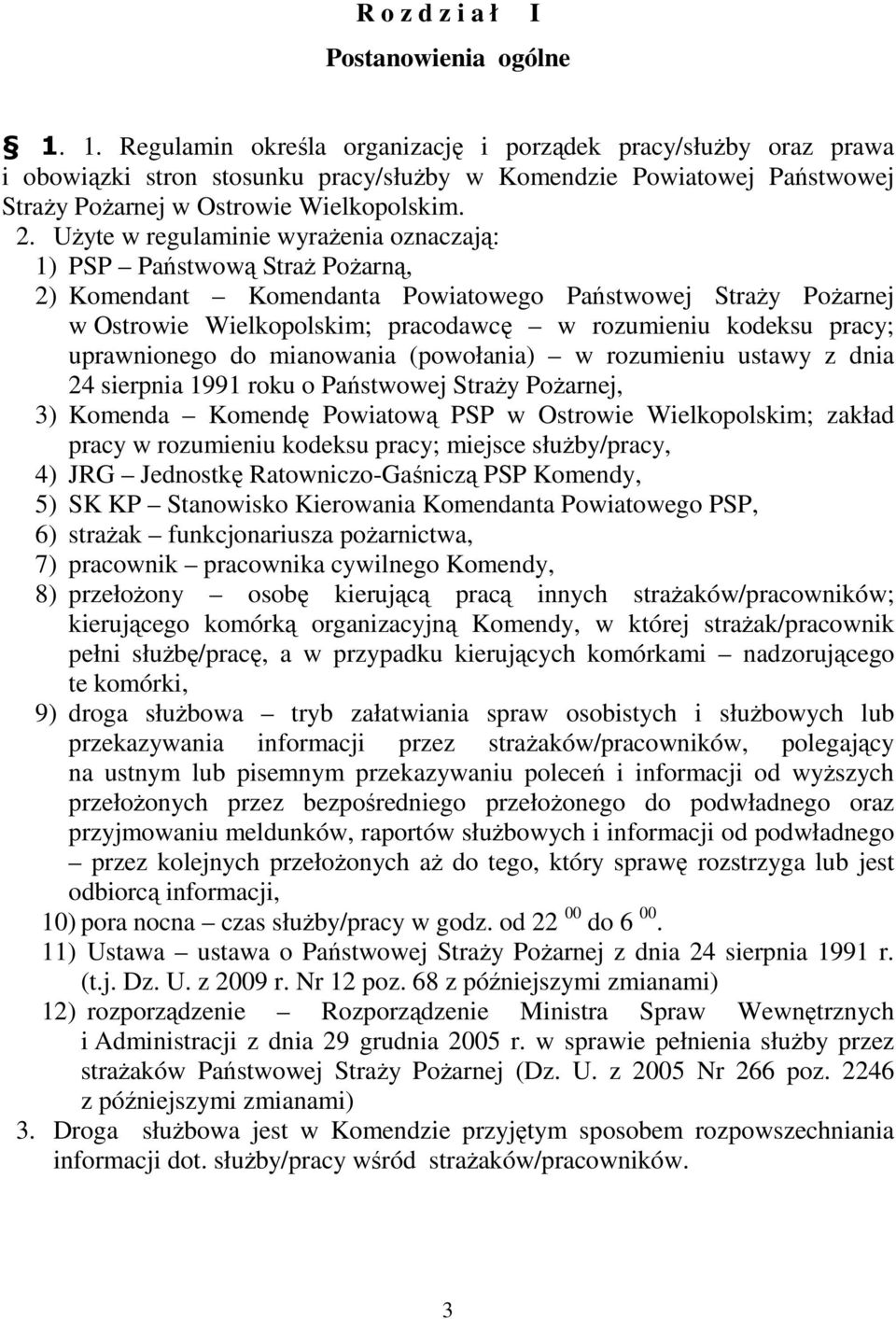 R o z d z i a ł I

Postanowienia ogólne

§ 1. 1. Regulamin określa organizację i porządek pracy/służby oraz prawa i obowiązki stron stosunku pracy/służby w Komendzie Powiatowej Państwowej Straży Pożarnej w Ostrowie Wielkopolskim.

2. Użyte w regulaminie wyrażenia oznaczają:
1) PSP – Państwową Straż Pożarną,
2) Komendant – Komendanta Powiatowego Państwowej Straży Pożarnej w Ostrowie Wielkopolskim; pracodawcę – w rozumieniu kodeksu pracy; uprawnionego do mianowania (powołania) – w rozumieniu ustawy z dnia 24 sierpnia 1991 roku o Państwowej Straży Pożarnej,
3) Komenda – Komendę Powiatową PSP w Ostrowie Wielkopolskim; zakład pracy w rozumieniu kodeksu pracy; miejsce służby/pracy,
4) JRG – Jednostkę Ratowniczo-Gaśniczą PSP Komendy,
5) SK KP – Stanowisko Kierowania Komendanta Powiatowego PSP,
6) strażak – funkcjonariusza pożarnictwa,
7) pracownik – pracownika cywilnego Komendy,
8) przełożony – osobę kierującą pracą innych strażaków/pracowników; kierującego komórką organizacyjną Komendy, w której strażak/pracownik pełni służbę/pracę, a w przypadku kierujących komórkami – nadzorującego te komórki,
9) droga służbowa – tryb załatwiania spraw osobistych i służbowych lub przekazywania informacji przez strażaków/pracowników, polegający na ustnym lub pisemnym przekazywaniu poleceń i informacji od wyższych przełożonych przez bezpośredniego przełożonego do podwładnego oraz przyjmowaniu meldunków, raportów służbowych i informacji od podwładnego – przez kolejnych przełożonych aż do tego, który sprawę rozstrzyga lub jest odbiorcą informacji,
10) pora nocna – czas służby/pracy w godz. od 22 $^{00}$ do 6 $^{00}$.
11) Ustawa – ustawa o Państwowej Straży Pożarnej z dnia 24 sierpnia 1991 r. (t.j. Dz. U. z 2009 r. Nr 12 poz. 68 z późniejszymi zmianami)
12) rozporządzenie – Rozporządzenie Ministra Spraw Wewnętrznych i Administracji z dnia 29 grudnia 2005 r. w sprawie pełnienia służby przez strażaków Państwowej Straży Pożarnej (Dz. U. z 2005 Nr 266 poz. 2246 z późniejszymi zmianami)
3. Droga służbowa jest w Komendzie przyjętym sposobem rozpowszechniania informacji dot. służby/pracy wśród strażaków/pracowników.

3